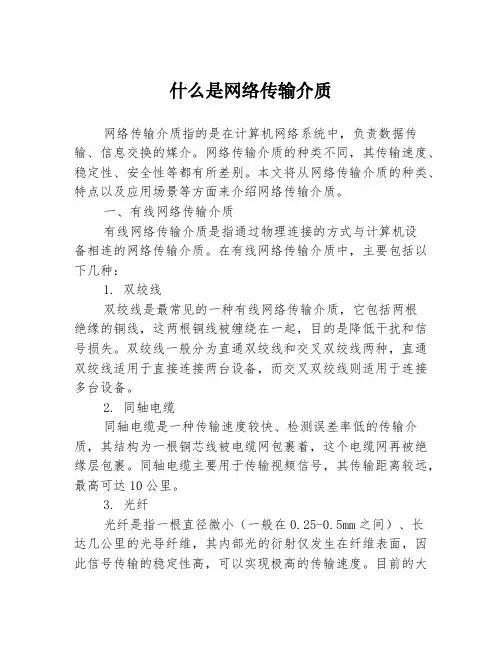 什么是网络传输介质

网络传输介质指的是在计算机网络系统中，负责数据传输、信息交换的媒介。网络传输介质的种类不同，其传输速度、稳定性、安全性等都有所差别。本文将从网络传输介质的种类、特点以及应用场景等方面来介绍网络传输介质。

一、有线网络传输介质

有线网络传输介质是指通过物理连接的方式与计算机设备相连的网络传输介质。在有线网络传输介质中，主要包括以下几种：

1. 双绞线

双绞线是最常见的一种有线网络传输介质，它包括两根绝缘的铜线，这两根铜线被缠绕在一起，目的是降低干扰和信号损失。双绞线一般分为直通双绞线和交叉双绞线两种，直通双绞线适用于直接连接两台设备，而交叉双绞线则适用于连接多台设备。

2. 同轴电缆

同轴电缆是一种传输速度较快、检测误差率低的传输介质，其结构为一根铜芯线被电缆网包裹着，这个电缆网再被绝缘层包裹。同轴电缆主要用于传输视频信号，其传输距离较远，最高可达10公里。

3. 光纤

光纤是指一根直径微小（一般在0.25-0.5mm之间）、长达几公里的光导纤维，其内部光的衍射仅发生在纤维表面，因此信号传输的稳定性高，可以实现极高的传输速度。目前的大